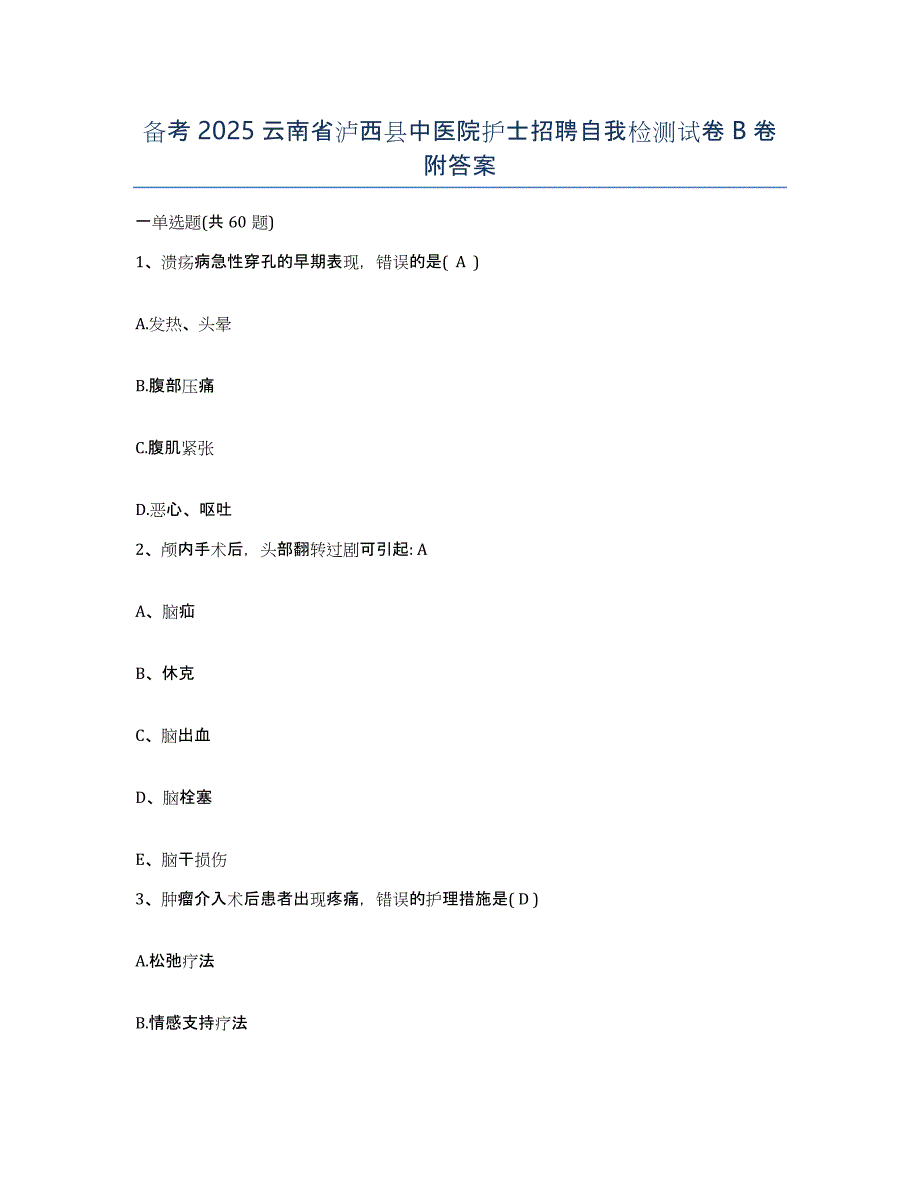 备考 2025 云南省泸西县中医院护士招聘自我检测试卷 B 卷附答案

一单选题(共 60 题)

1、溃疡病急性穿孔的早期表现，错误的是( A )

A.发热、头晕

B.腹部压痛

C.腹肌紧张

D.恶心、呕吐

2、颅内手术后，头部翻转过剧可引起: A

A、脑疝

B、休克

C、脑出血

D、脑栓塞

E、脑干损伤

3、肿瘤介入术后患者出现疼痛，错误的护理措施是( D )

A.松弛疗法

B.情感支持疗法